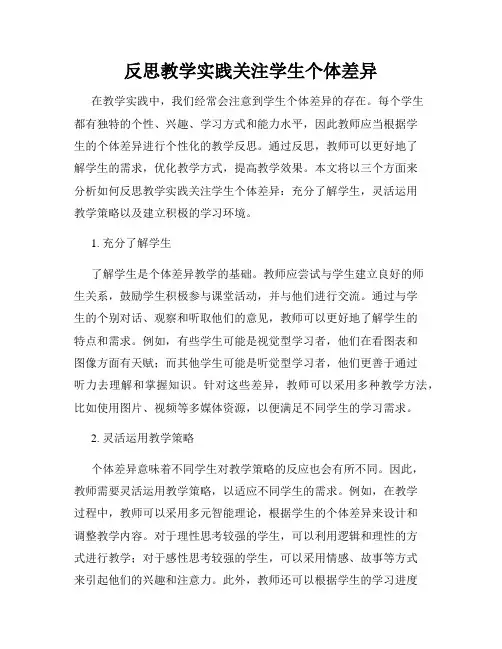 反思教学实践关注学生个体差异

在教学实践中，我们经常会注意到学生个体差异的存在。每个学生都有独特的个性、兴趣、学习方式和能力水平，因此教师应当根据学生的个体差异进行个性化的教学反思。通过反思，教师可以更好地了解学生的需求，优化教学方式，提高教学效果。本文将以三个方面来分析如何反思教学实践关注学生个体差异：充分了解学生，灵活运用教学策略以及建立积极的学习环境。

1. 充分了解学生

了解学生是个体差异教学的基础。教师应尝试与学生建立良好的师生关系，鼓励学生积极参与课堂活动，并与他们进行交流。通过与学生的个别对话、观察和听取他们的意见，教师可以更好地了解学生的特点和需求。例如，有些学生可能是视觉型学习者，他们在看图表和图像方面有天赋；而其他学生可能是听觉型学习者，他们更善于通过听力去理解和掌握知识。针对这些差异，教师可以采用多种教学方法，比如使用图片、视频等多媒体资源，以便满足不同学生的学习需求。

2. 灵活运用教学策略

个体差异意味着不同学生对教学策略的反应也会有所不同。因此，教师需要灵活运用教学策略，以适应不同学生的需求。例如，在教学过程中，教师可以采用多元智能理论，根据学生的个体差异来设计和调整教学内容。对于理性思考较强的学生，可以利用逻辑和理性的方式进行教学；对于感性思考较强的学生，可以采用情感、故事等方式来引起他们的兴趣和注意力。此外，教师还可以根据学生的学习进度